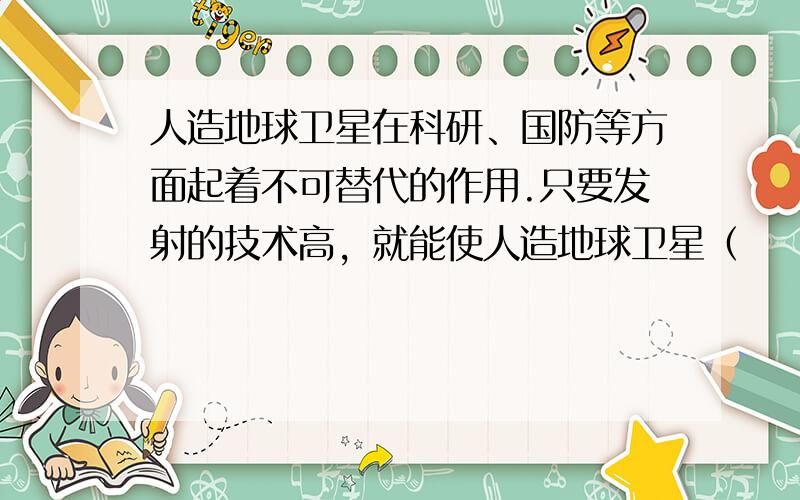 tiger

人造地球卫星在科研、国防等方面起着不可替代的作用.只要发射的技术高，就能使人造地球卫星（